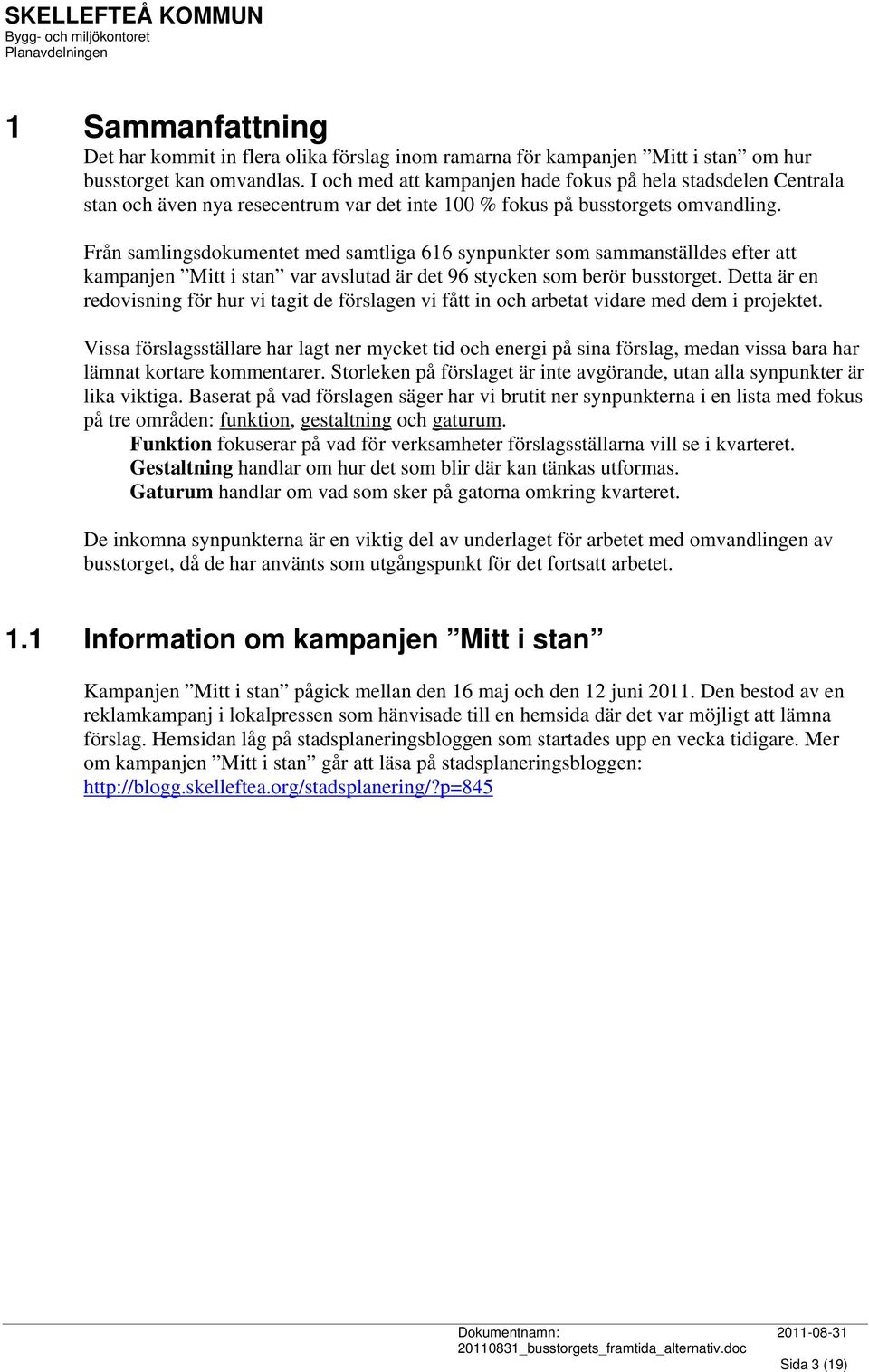 SKELLEFTEÅ KOMMUN
Bygg- och miljökontoret
Planavdelningen

1 Sammanfattning
Det har kommit in flera olika förslag inom ramarna för kampanjen ”Mitt i stan” om hur busstorget kan omvandlas. I och med att kampanjen hade fokus på hela stadsdelen Centrala stan och även nya resecentrum var det inte 100 % fokus på busstorgets omvandling.

Från samlingsdokumentet med samtliga 616 synpunkter som sammanställdes efter att kampanjen ”Mitt i stan” var avslutad är det 96 stycken som berör busstorget. Detta är en redovisning för hur vi tagit de förslagen vi fått in och arbetat vidare med dem i projektet.

Vissa förslagsställare har lagt ner mycket tid och energi på sina förslag, medan vissa bara har lämnat kortare kommentarer. Storleken på förslaget är inte avgörande, utan alla synpunkter är lika viktiga. Baserat på vad förslagen säger har vi brutit ner synpunkterna i en lista med fokus på tre områden: funktion, gestaltning och gaturum.
Funktion fokuserar på vad för verksamheter förslagsställarna vill se i kvarteret.
Gestaltning handlar om hur det som blir där kan tänkas utformas.
Gaturum handlar om vad som sker på gatorna omkring kvarteret.

De inkomna synpunkterna är en viktig del av underlaget för arbetet med omvandlingen av busstorget, då de har använts som utgångspunkt för det fortsatt arbetet.

1.1 Information om kampanjen ”Mitt i stan”

Kampanjen ”Mitt i stan” pågick mellan den 16 maj och den 12 juni 2011. Den bestod av en reklamkampanj i lokalpressen som hänvisade till en hemsida där det var möjligt att lämna förslag. Hemsidan låg på stadsplaneringsbloggen som startades upp en vecka tidigare. Mer om kampanjen ”Mitt i stan” går att läsa på stadsplaneringsbloggen: http://blogg.skelleftea.org/stadsplanering/?p=845

Dokumentnamn: 2011-08-31
20110831_busstorgets_framtida_alternativ.doc
Sida 3 (19)